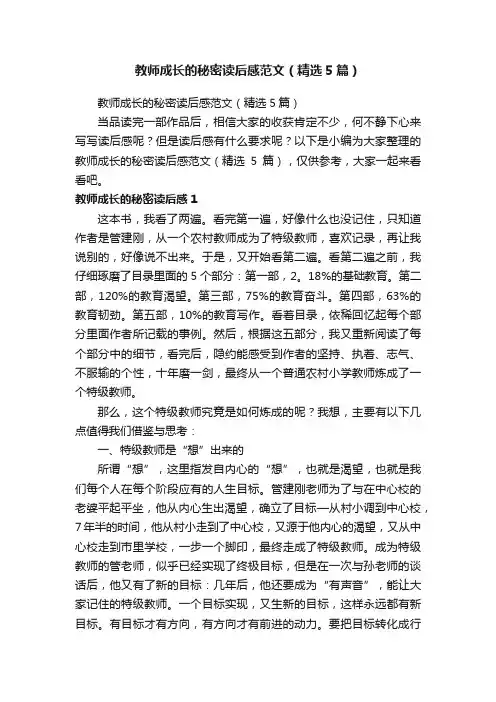 教师成长的秘密读后感范文（精选5篇）

教师成长的秘密读后感范文（精选5篇）

当品读完一部作品后，相信大家的收获肯定不少，何不静下心来写写读后感呢？但是读后感有什么要求呢？以下是小编为大家整理的教师成长的秘密读后感范文（精选 5 篇），仅供参考，大家一起来看看吧。

教师成长的秘密读后感1

这本书，我看了两遍。看完第一遍，好像什么也没记住，只知道作者是管建刚，从一个农村教师成为了特级教师，喜欢记录，再让我说别的，好像说不出来。于是，又开始看第二遍。看第二遍之前，我仔细琢磨了目录里面的5个部分：第一部，2。18%的基础教育。第二部，120%的教育渴望。第三部，75%的教育奋斗。第四部，63%的教育韧劲。第五部，10%的教育写作。看着目录，依稀回忆起每个部分里面作者所记载的事例。然后，根据这五部分，我又重新阅读了每个部分中的细节，看完后，隐约能感受到作者的坚持、执着、志气、不服输的个性，十年磨一剑，最终从一个普通农村小学教师炼成了一个特级教师。

那么，这个特级教师究竟是如何炼成的呢？我想，主要有以下几点值得我们借鉴与思考：

一、特级教师是“想”出来的

所谓“想”，这里指发自内心的“想”，也就是渴望，也就是我们每个人在每个阶段应有的人生目标。管建刚老师为了与在中心校的老婆平起平坐，他从内心生出渴望，确立了目标—从村小调到中心校，7年半的时间，他从村小走到了中心校，又源于他内心的渴望，又从中心校走到市里学校，一步一个脚印，最终走成了特级教师。成为特级教师的管老师，似乎已经实现了终极目标，但是在一次与孙老师的谈话后，他又有了新的目标：几年后，他还要成为“有声音”，能让大家记住的特级教师。一个目标实现，又生新的目标，这样永远都有新目标。有目标才有方向，有方向才有前进的动力。要把目标转化成行